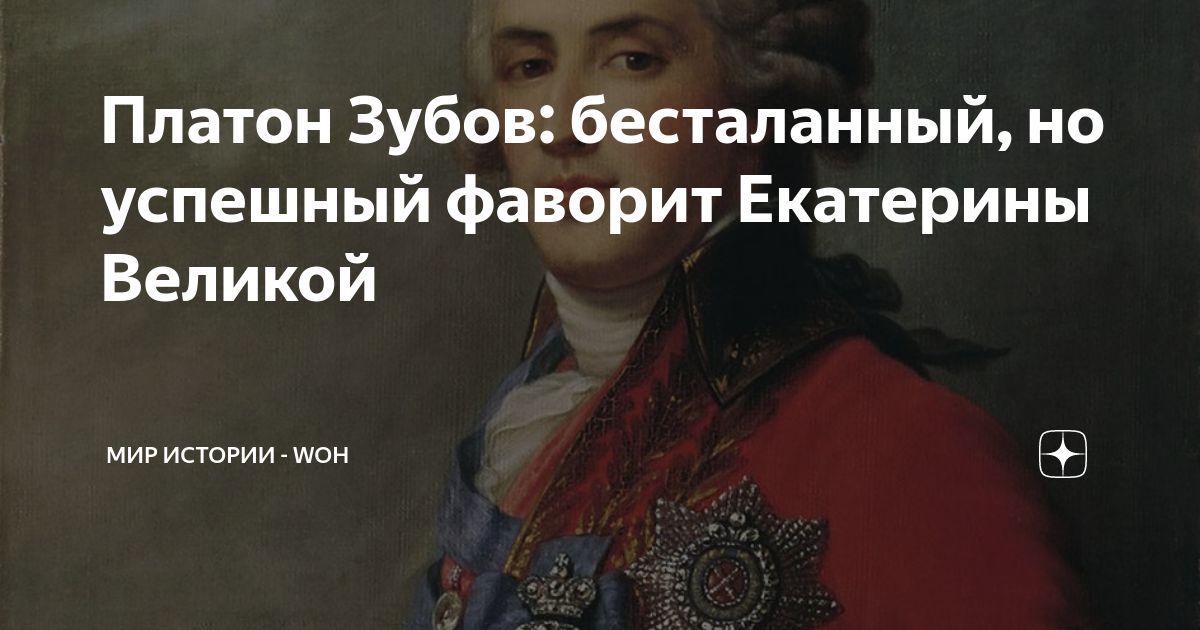 Платон Зубов: бесталанный, но успешный фаворит Екатерины Великой

МИР ИСТОРИИ - WOH